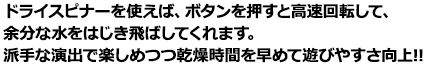 ドライスピナーを使えば、ボタンを押すと高速回転して、
余分な水をはじき飛ばしてくれます。
派手な演出で楽しめつつ乾燥時間を早めて遊びやすさ向上!!